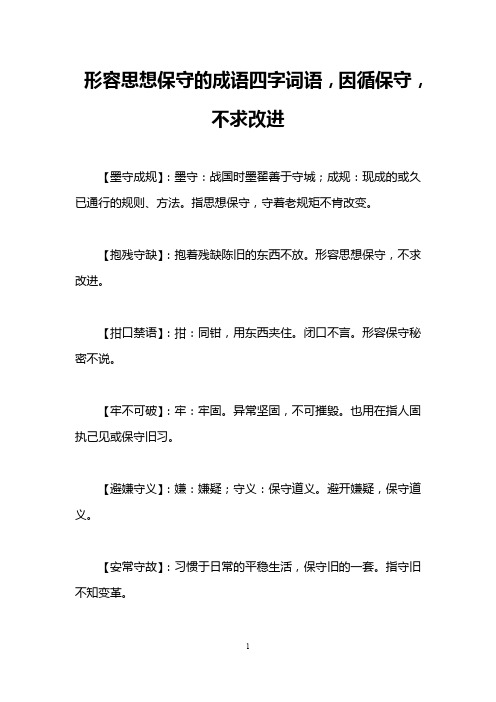 形容思想保守的成语四字词语，因循保守，不求改进

【墨守成规】：墨守：战国时墨翟善于守城；成规：现成的或久已通行的规则、方法。指思想保守，守着老规矩不肯改变。

【抱残守缺】：抱着残缺陈旧的东西不放。形容思想保守，不求改进。

【拑口禁语】：拑：同钳，用东西夹住。闭口不言。形容保守秘密不说。

【牢不可破】：牢：牢固。异常坚固，不可摧毁。也用在指人固执己见或保守旧习。

【避嫌守义】：嫌：嫌疑；守义：保守道义。避开嫌疑，保守道义。

【安常守故】：习惯于日常的平稳生活，保守旧的一套。指守旧不知变革。

1